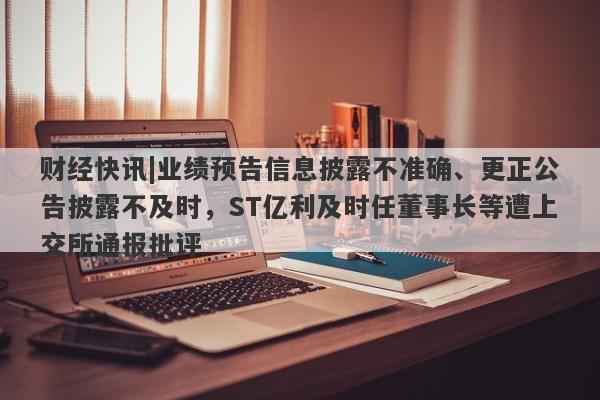 财经快讯|业绩预告信息披露不准确、更正公告披露不及时，ST亿利及时任董事长等遭上交所通报批评